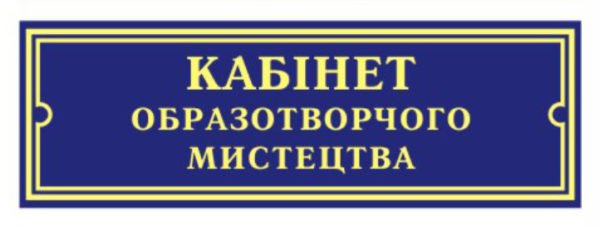 КАБІНЕТ
ОБРАЗОТВОРЧОГО
МИСТЕЦТВА